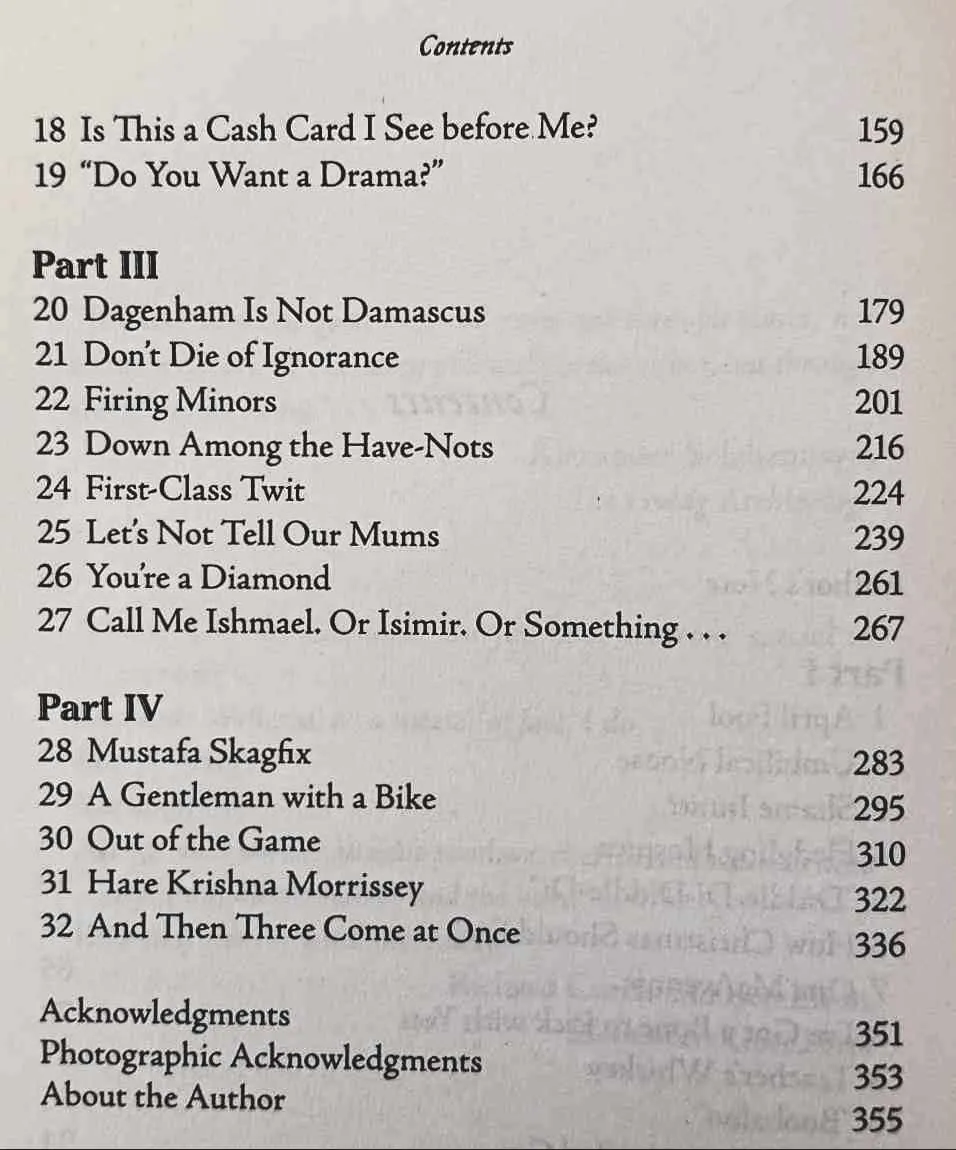 Contents

18 Is This a Cash Card I See before Me? 159
19 "Do You Want a Drama?" 166

Part III
20 Dagenham Is Not Damascus 179
21 Don't Die of Ignorance 189
22 Firing Minors 201
23 Down Among the Have-Nots 216
24 First-Class Twit 224
25 Let's Not Tell Our Mums 239
26 You're a Diamond 261
27 Call Me Ishmael. Or Isimir. Or Something . . . 267

Part IV
28 Mustafa Skagfix 283
29 A Gentleman with a Bike 295
30 Out of the Game 310
31 Hare Krishna Morrissey 322
32 And Then Three Come at Once 336

Acknowledgments 351
Photographic Acknowledgments 353
About the Author 355